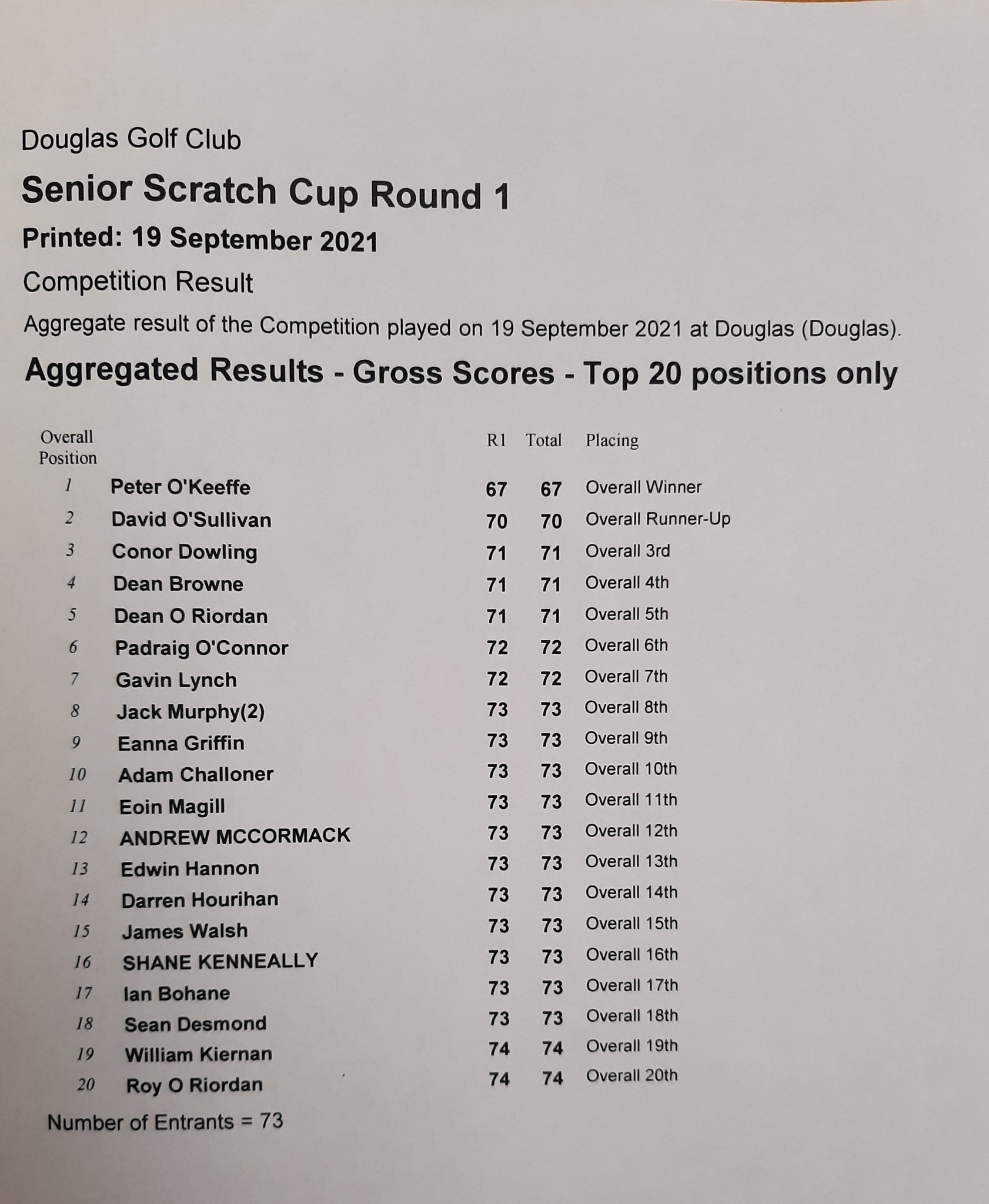 Douglas Golf Club

Senior Scratch Cup Round 1

Printed: 19 September 2021

Competition Result

Aggregate result of the Competition played on 19 September 2021 at Douglas (Douglas).

Aggregated Results - Gross Scores - Top 20 positions only

| Overall Position | | R1 | Total | Placing |
|---|---|---|---|---|
| 1 | Peter O'Keeffe | 67 | 67 | Overall Winner |
| 2 | David O'Sullivan | 70 | 70 | Overall Runner-Up |
| 3 | Conor Dowling | 71 | 71 | Overall 3rd |
| 4 | Dean Browne | 71 | 71 | Overall 4th |
| 5 | Dean O Riordan | 71 | 71 | Overall 5th |
| 6 | Padraig O'Connor | 72 | 72 | Overall 6th |
| 7 | Gavin Lynch | 72 | 72 | Overall 7th |
| 8 | Jack Murphy(2) | 73 | 73 | Overall 8th |
| 9 | Eanna Griffin | 73 | 73 | Overall 9th |
| 10 | Adam Challoner | 73 | 73 | Overall 10th |
| 11 | Eoin Magill | 73 | 73 | Overall 11th |
| 12 | ANDREW MCCORMACK | 73 | 73 | Overall 12th |
| 13 | Edwin Hannon | 73 | 73 | Overall 13th |
| 14 | Darren Hourihan | 73 | 73 | Overall 14th |
| 15 | James Walsh | 73 | 73 | Overall 15th |
| 16 | SHANE KENNEALLY | 73 | 73 | Overall 16th |
| 17 | Ian Bohane | 73 | 73 | Overall 17th |
| 18 | Sean Desmond | 73 | 73 | Overall 18th |
| 19 | William Kiernan | 74 | 74 | Overall 19th |
| 20 | Roy O Riordan | 74 | 74 | Overall 20th |

Number of Entrants = 73